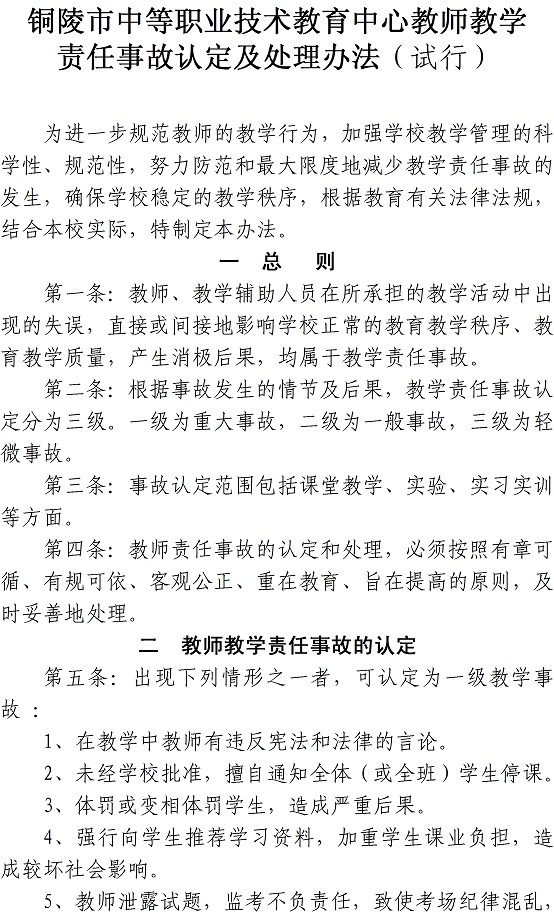 铜陵市中等职业技术教育中心教师教学责任事故认定及处理办法（试行）

为进一步规范教师的教学行为，加强学校教学管理的科学性、规范性，努力防范和最大限度地减少教学责任事故的发生，确保学校稳定的教学秩序，根据教育有关法律法规，结合本校实际，特制定本办法。

一 总 则

第一条：教师、教学辅助人员在所承担的教学活动中出现的失误，直接或间接地影响学校正常的教育教学秩序、教育教学质量，产生消极后果，均属于教学责任事故。

第二条：根据事故发生的情节及后果，教学责任事故认定分为三级。一级为重大事故，二级为一般事故，三级为轻微事故。

第三条：事故认定范围包括课堂教学、实验、实习实训等方面。

第四条：教师责任事故的认定和处理，必须按照有章可循、有规可依、客观公正、重在教育、旨在提高的原则，及时妥善地处理。

二 教师教学责任事故的认定

第五条：出现下列情形之一者，可认定为一级教学事故：

1、在教学中教师有违反宪法和法律的言论。

2、未经学校批准，擅自通知全体（或全班）学生停课。

3、体罚或变相体罚学生，造成严重后果。

4、强行向学生推荐学习资料，加重学生课业负担，造成较坏社会影响。

5、教师泄露试题，监考不负责任，致使考场纪律混乱，